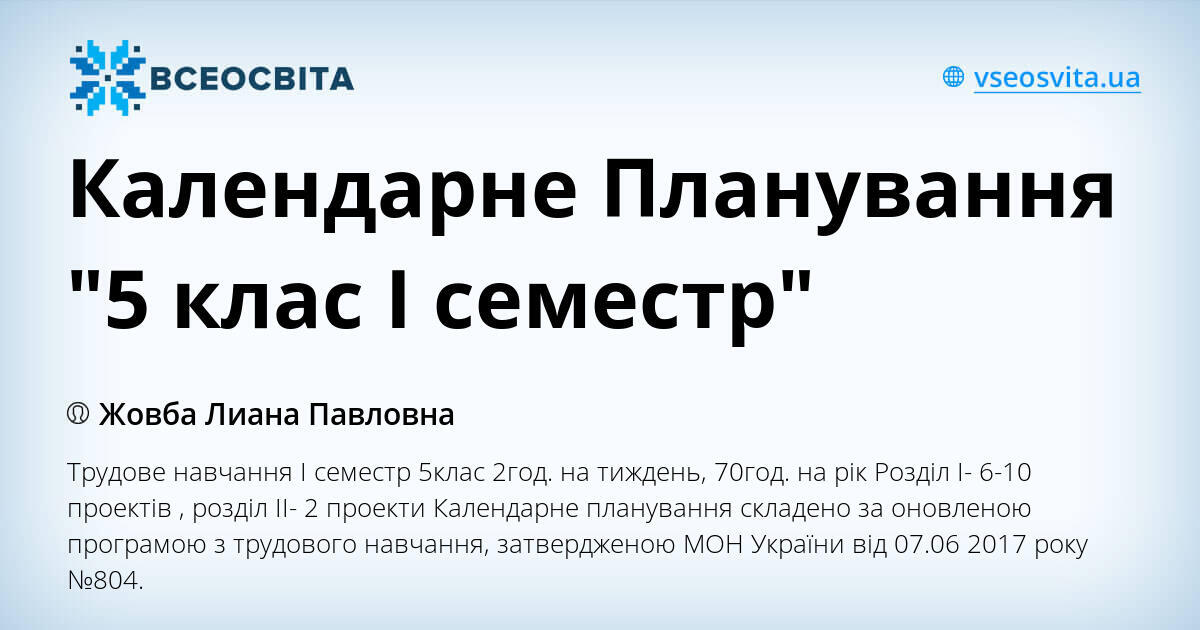 ВСЕОСВІТА

vseosvita.ua

Календарне Планування "5 клас І семестр"

Жовба Лиана Павловна

Трудове навчання І семестр 5клас 2год. на тиждень, 70год. на рік Розділ І- 6-10 проектів , розділ ІІ- 2 проекти Календарне планування складено за оновленою програмою з трудового навчання, затвердженою МОН України від 07.06 2017 року №804.